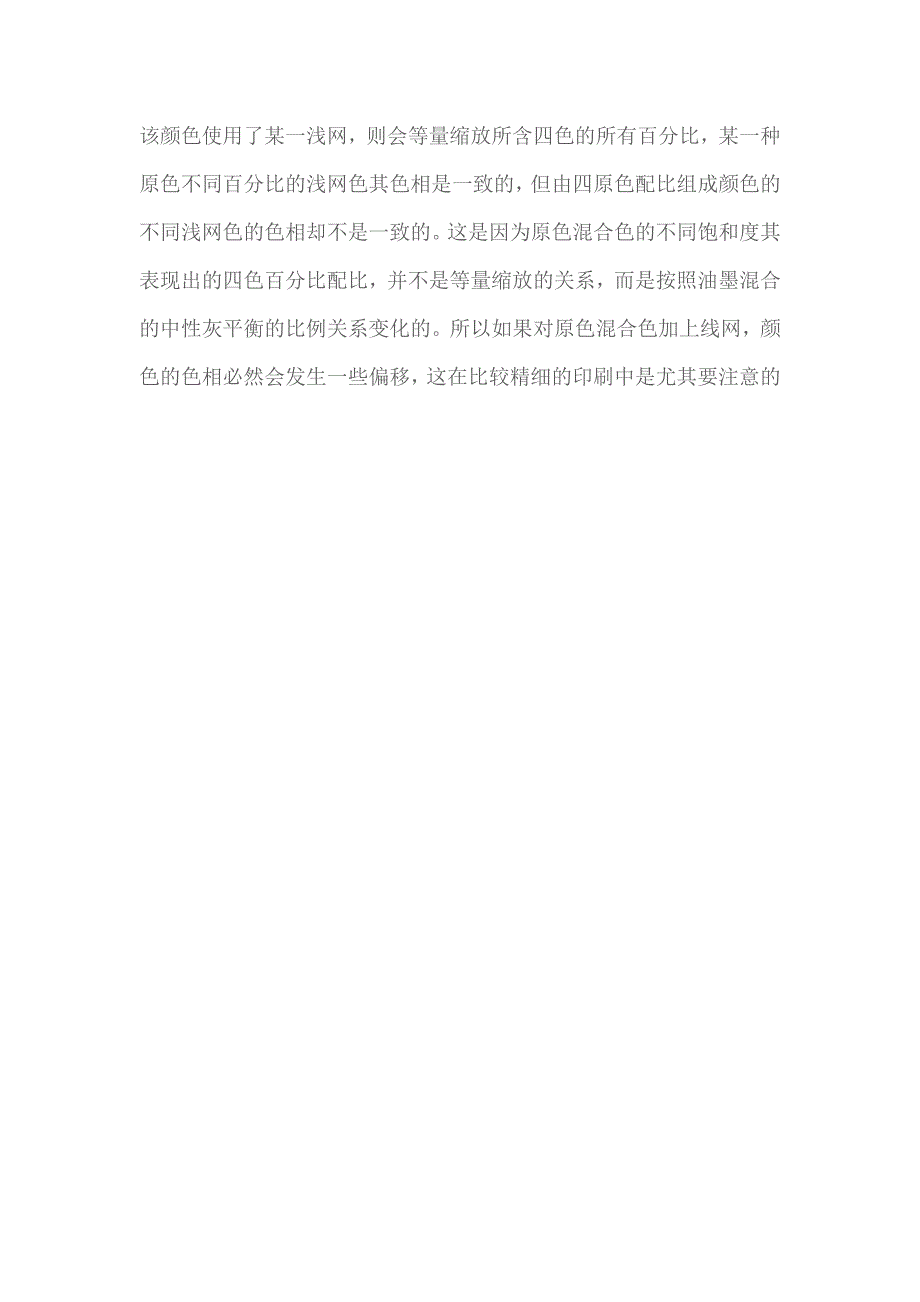 该颜色使用了某一浅网，则会等量缩放所含四色的所有百分比，某一种原色不同百分比的浅网色其色相是一致的，但由四原色配比组成颜色的不同浅网色的色相却不是一致的。这是因为原色混合色的不同饱和度其表现出的四色百分比配比，并不是等量缩放的关系，而是按照油墨混合的中性灰平衡的比例关系变化的。所以如果对原色混合色加上线网，颜色的色相必然会发生一些偏移，这在比较精细的印刷中是尤其要注意的